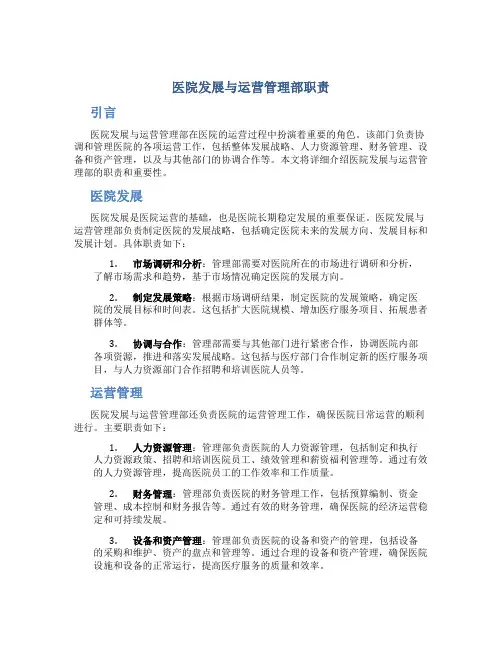 医院发展与运营管理部职责

引言

医院发展与运营管理部在医院的运营过程中扮演着重要的角色。该部门负责协调和管理医院的各项运营工作，包括整体发展战略、人力资源管理、财务管理、设备和资产管理，以及与其他部门的协调合作等。本文将详细介绍医院发展与运营管理部的职责和重要性。

医院发展

医院发展是医院运营的基础，也是医院长期稳定发展的重要保证。医院发展与运营管理部负责制定医院的发展战略，包括确定医院未来的发展方向、发展目标和发展计划。具体职责如下：

1. 市场调研和分析：管理部需要对医院所在的市场进行调研和分析，了解市场需求和趋势，基于市场情况确定医院的发展方向。

2. 制定发展策略：根据市场调研结果，制定医院的发展策略，确定医院的发展目标和时间表。这包括扩大医院规模、增加医疗服务项目、拓展患者群体等。

3. 协调与合作：管理部需要与其他部门进行紧密合作，协调医院内部各项资源，推进和落实发展战略。这包括与医疗部门合作制定新的医疗服务项目，与人力资源部门合作招聘和培训医院人员等。

运营管理

医院发展与运营管理部还负责医院的运营管理工作，确保医院日常运营的顺利进行。主要职责如下：

1. 人力资源管理：管理部负责医院的人力资源管理，包括制定和执行人力资源政策、招聘和培训医院员工、绩效管理和薪资福利管理等。通过有效的人力资源管理，提高医院员工的工作效率和工作质量。

2. 财务管理：管理部负责医院的财务管理工作，包括预算编制、资金管理、成本控制和财务报告等。通过有效的财务管理，确保医院的经济运营稳定和可持续发展。

3. 设备和资产管理：管理部负责医院的设备和资产的管理，包括设备的采购和维护、资产的盘点和管理等。通过合理的设备和资产管理，确保医院设施和设备的正常运行，提高医疗服务的质量和效率。